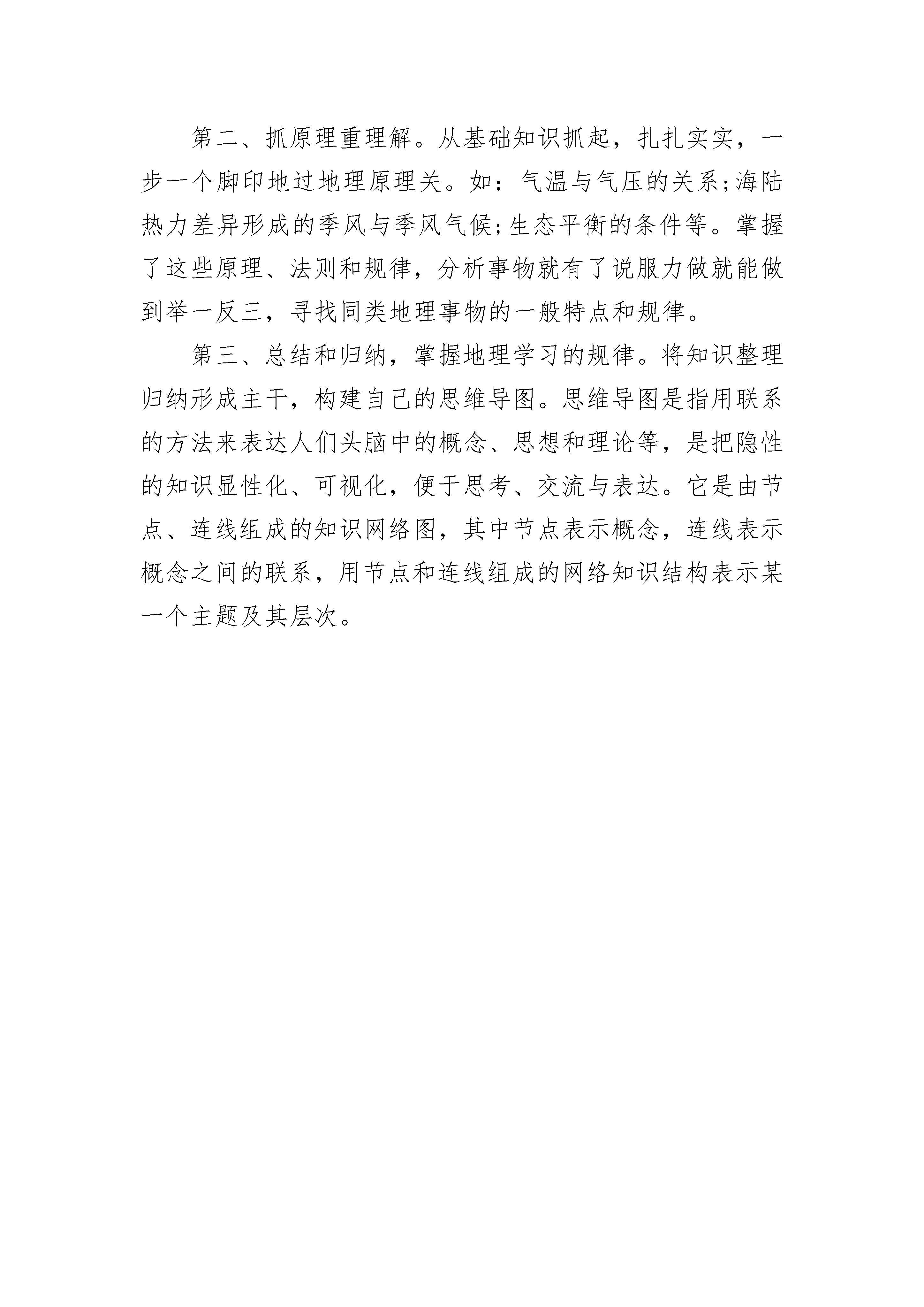 第二、抓原理重理解。从基础知识抓起，扎扎实实，一步一个脚印地过地理原理关。如：气温与气压的关系;海陆热力差异形成的季风与季风气候;生态平衡的条件等。掌握了这些原理、法则和规律，分析事物就有了说服力做就能做到举一反三，寻找同类地理事物的一般特点和规律。

第三、总结和归纳，掌握地理学习的规律。将知识整理归纳形成主干，构建自己的思维导图。思维导图是指用联系的方法来表达人们头脑中的概念、思想和理论等，是把隐性的知识显性化、可视化，便于思考、交流与表达。它是由节点、连线组成的知识网络图，其中节点表示概念，连线表示概念之间的联系，用节点和连线组成的网络知识结构表示某一个主题及其层次。